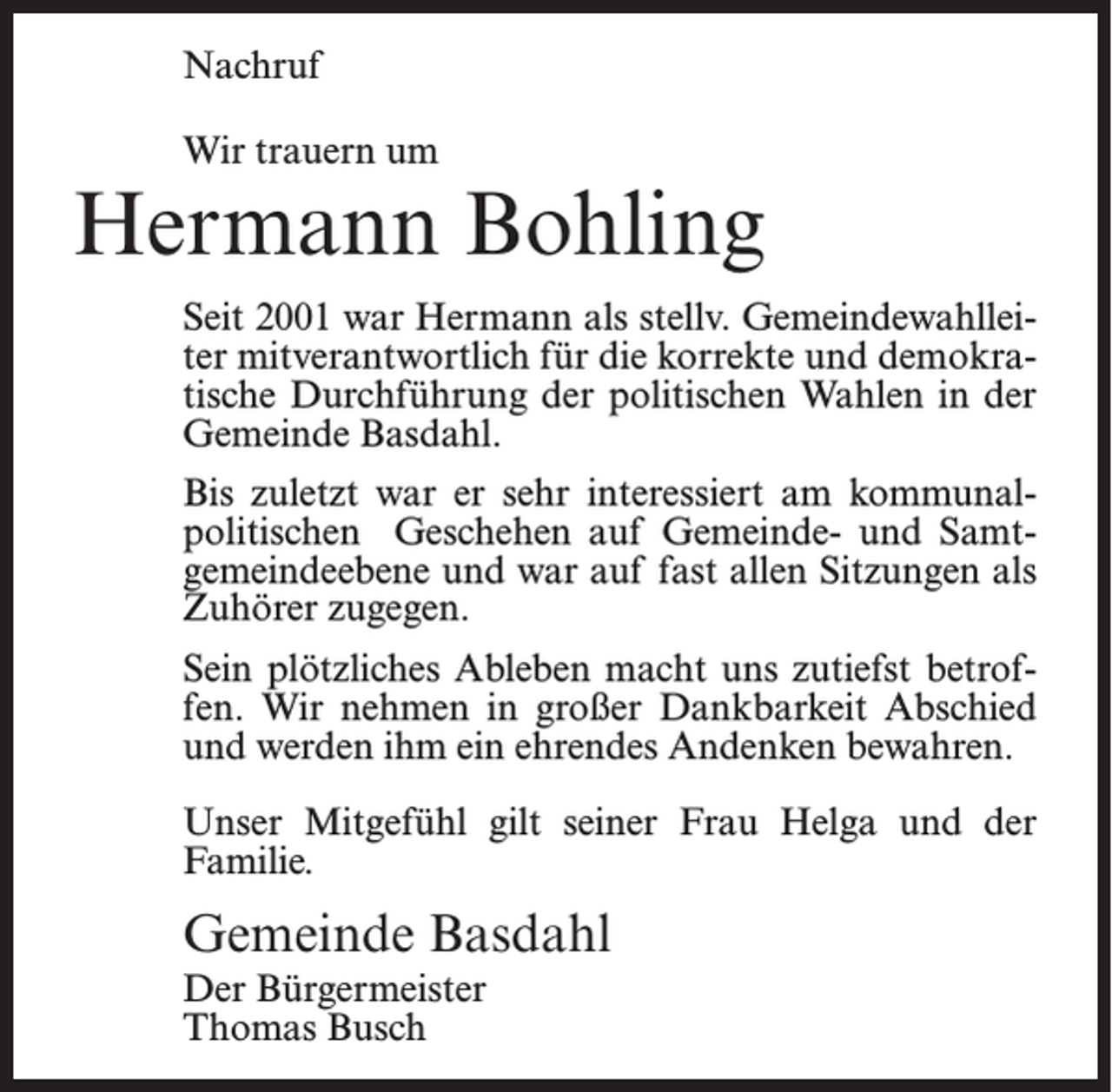 Nachruf

Wir trauern um

Hermann Bohling

Seit 2001 war Hermann als stellv. Gemeindewahlleiter mitverantwortlich für die korrekte und demokratische Durchführung der politischen Wahlen in der Gemeinde Basdahl.

Bis zuletzt war er sehr interessiert am kommunalpolitischen Geschehen auf Gemeinde- und Samtgemeindeebene und war auf fast allen Sitzungen als Zuhörer zugegen.

Sein plötzliches Ableben macht uns zutiefst betroffen. Wir nehmen in großer Dankbarkeit Abschied und werden ihm ein ehrendes Andenken bewahren.

Unser Mitgefühl gilt seiner Frau Helga und der Familie.

Gemeinde Basdahl

Der Bürgermeister
Thomas Busch